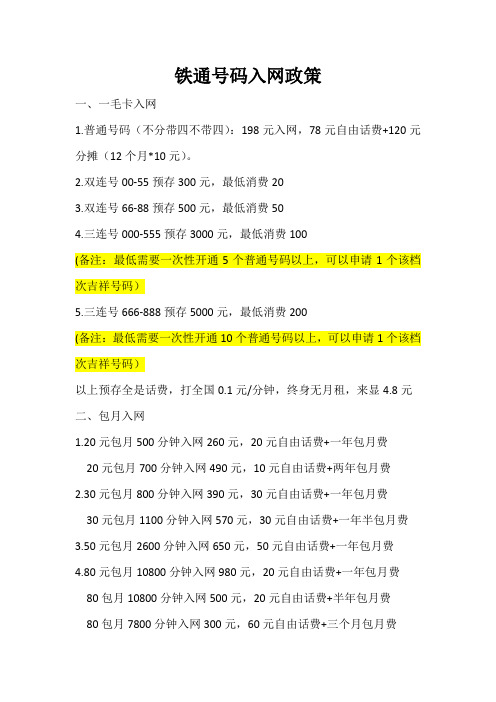 铁通号码入网政策

一、一毛卡入网

1.普通号码（不分带四不带四）：198 元入网，78 元自由话费+120 元分摊（12 个月*10 元）。

2.双连号 00-55 预存 300 元，最低消费 20

3.双连号 66-88 预存 500 元，最低消费 50

4.三连号 000-555 预存 3000 元，最低消费 100

(备注：最低需要一次性开通 5 个普通号码以上，可以申请 1 个该档次吉祥号码）

5.三连号 666-888 预存 5000 元，最低消费 200

(备注：最低需要一次性开通 10 个普通号码以上，可以申请 1 个该档次吉祥号码）

以上预存全是话费，打全国 0.1 元/分钟，终身无月租，来显 4.8 元

二、包月入网

1.20 元包月 500 分钟入网 260 元，20 元自由话费+一年包月费

20 元包月 700 分钟入网 490 元，10 元自由话费+两年包月费

2.30 元包月 800 分钟入网 390 元，30 元自由话费+一年包月费

30 元包月 1100 分钟入网 570 元，30 元自由话费+一年半包月费

3.50 元包月 2600 分钟入网 650 元，50 元自由话费+一年包月费

4.80 元包月 10800 分钟入网 980 元，20 元自由话费+一年包月费

80 包月 10800 分钟入网 500 元，20 元自由话费+半年包月费

80 包月 7800 分钟入网 300 元，60 元自由话费+三个月包月费